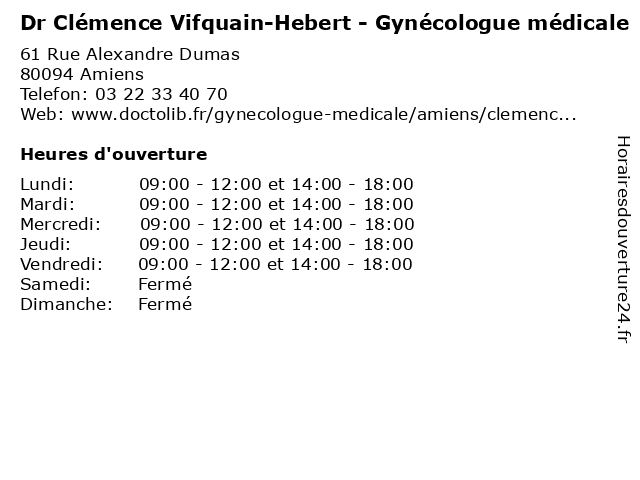 Dr Clémence Vifquain-Hebert - Gynécologue médicale

61 Rue Alexandre Dumas
80094 Amiens
Telefon: 03 22 33 40 70
Web: www.doctolib.fr/gynecologue-medicale/amiens/clemenc...

Heures d'ouverture

Lundi: 09:00 - 12:00 et 14:00 - 18:00
Mardi: 09:00 - 12:00 et 14:00 - 18:00
Mercredi: 09:00 - 12:00 et 14:00 - 18:00
Jeudi: 09:00 - 12:00 et 14:00 - 18:00
Vendredi: 09:00 - 12:00 et 14:00 - 18:00
Samedi: Fermé
Dimanche: Fermé

Horairesdouverture24.fr